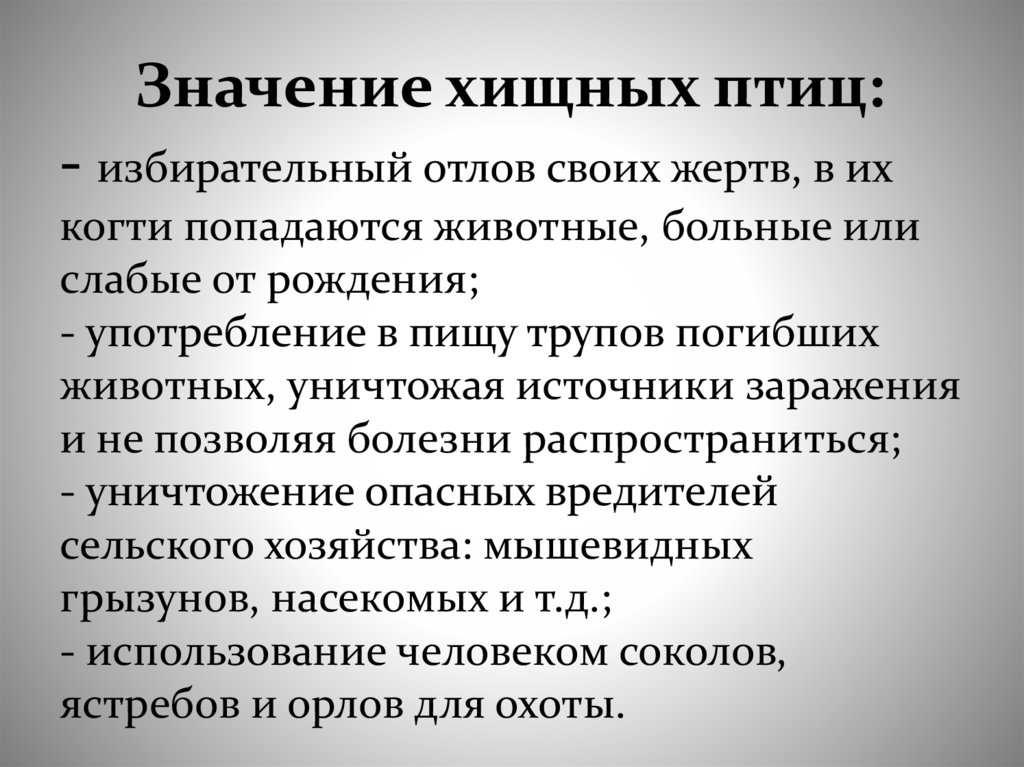 Значение хищных птиц:

- избирательный отлов своих жертв, в их когти попадаются животные, больные или слабые от рождения;
- употребление в пищу трупов погибших животных, уничтожая источники заражения и не позволяя болезни распространиться;
- уничтожение опасных вредителей сельского хозяйства: мышевидных грызунов, насекомых и т.д.;
- использование человеком соколов, ястребов и орлов для охоты.